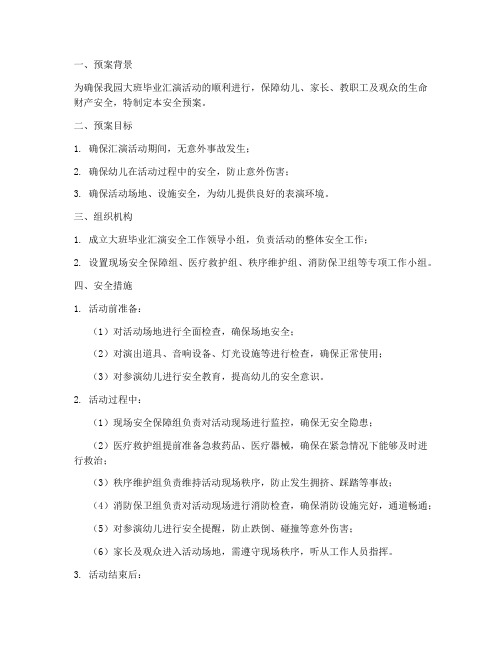 一、预案背景

为确保我园大班毕业汇演活动的顺利进行，保障幼儿、家长、教职工及观众的生命财产安全，特制定本安全预案。

二、预案目标

1. 确保汇演活动期间，无意外事故发生；

2. 确保幼儿在活动过程中的安全，防止意外伤害；

3. 确保活动场地、设施安全，为幼儿提供良好的表演环境。

三、组织机构

1. 成立大班毕业汇演安全工作领导小组，负责活动的整体安全工作；

2. 设置现场安全保障组、医疗救护组、秩序维护组、消防保卫组等专项工作小组。

四、安全措施

1. 活动前准备：

（1）对活动场地进行全面检查，确保场地安全；

（2）对演出道具、音响设备、灯光设施等进行检查，确保正常使用；

（3）对参演幼儿进行安全教育，提高幼儿的安全意识。

2. 活动过程中：

（1）现场安全保障组负责对活动现场进行监控，确保无安全隐患；

（2）医疗救护组提前准备急救药品、医疗器械，确保在紧急情况下能够及时进行救治；

（3）秩序维护组负责维持活动现场秩序，防止发生拥挤、踩踏等事故；

（4）消防保卫组负责对活动现场进行消防检查，确保消防设施完好，通道畅通；

（5）对参演幼儿进行安全提醒，防止跌倒、碰撞等意外伤害；

（6）家长及观众进入活动场地，需遵守现场秩序，听从工作人员指挥。

3. 活动结束后：